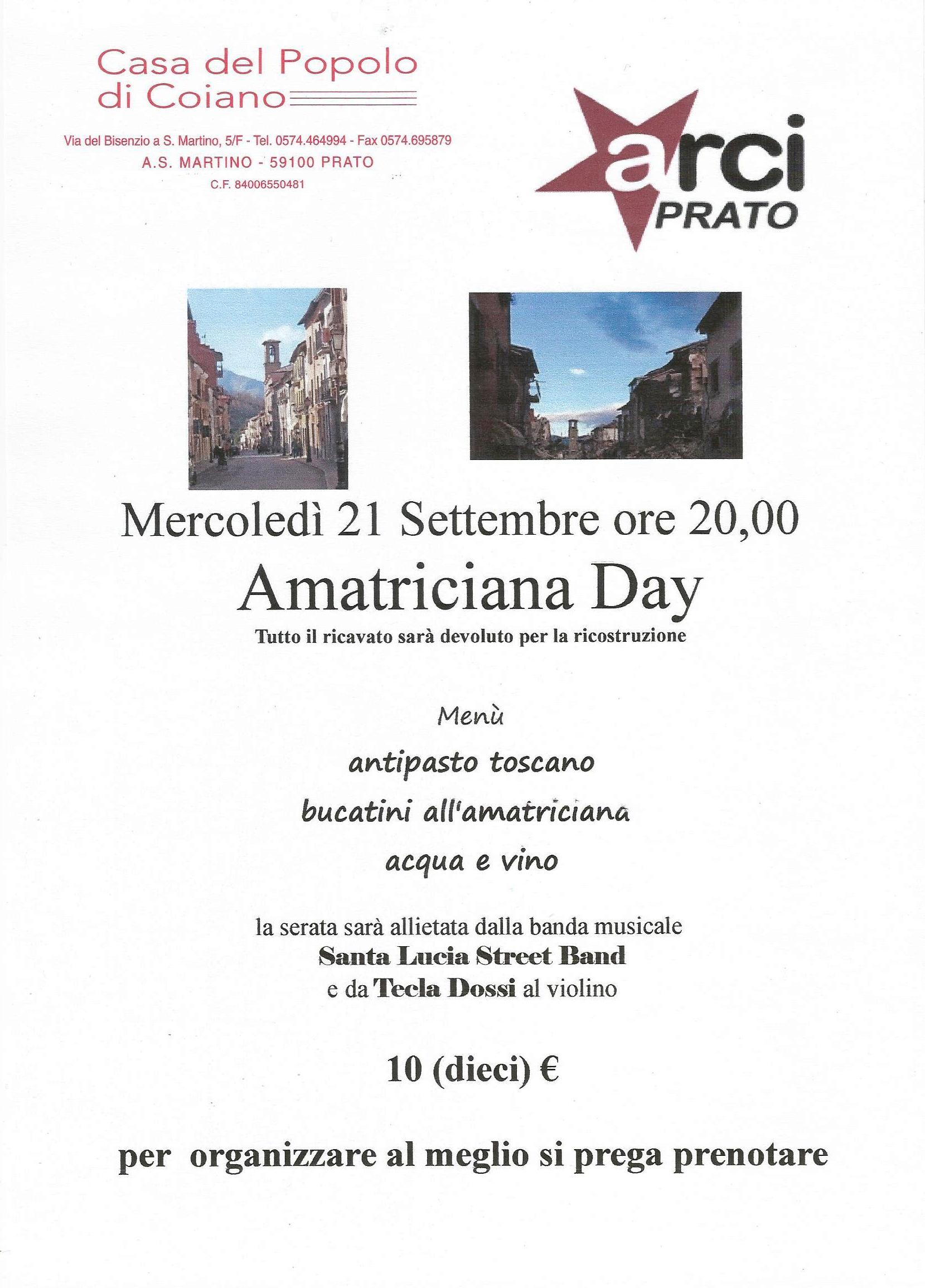 Casa del Popolo di Coiano

Via del Bisenzio a S. Martino, 5/F - Tel. 0574.464994 - Fax 0574.695879
A.S. MARTINO - 59100 PRATO
C.F. 84006550481

arci PRATO

Mercoledì 21 Settembre ore 20,00

Amatriciana Day

Tutto il ricavato sarà devoluto per la ricostruzione

Menù

antipasto toscano

bucatini all'amatriciana

acqua e vino

la serata sarà allietata dalla banda musicale
Santa Lucia Street Band
e da Tecla Dossi al violino

10 (dieci) €

per organizzare al meglio si prega prenotare